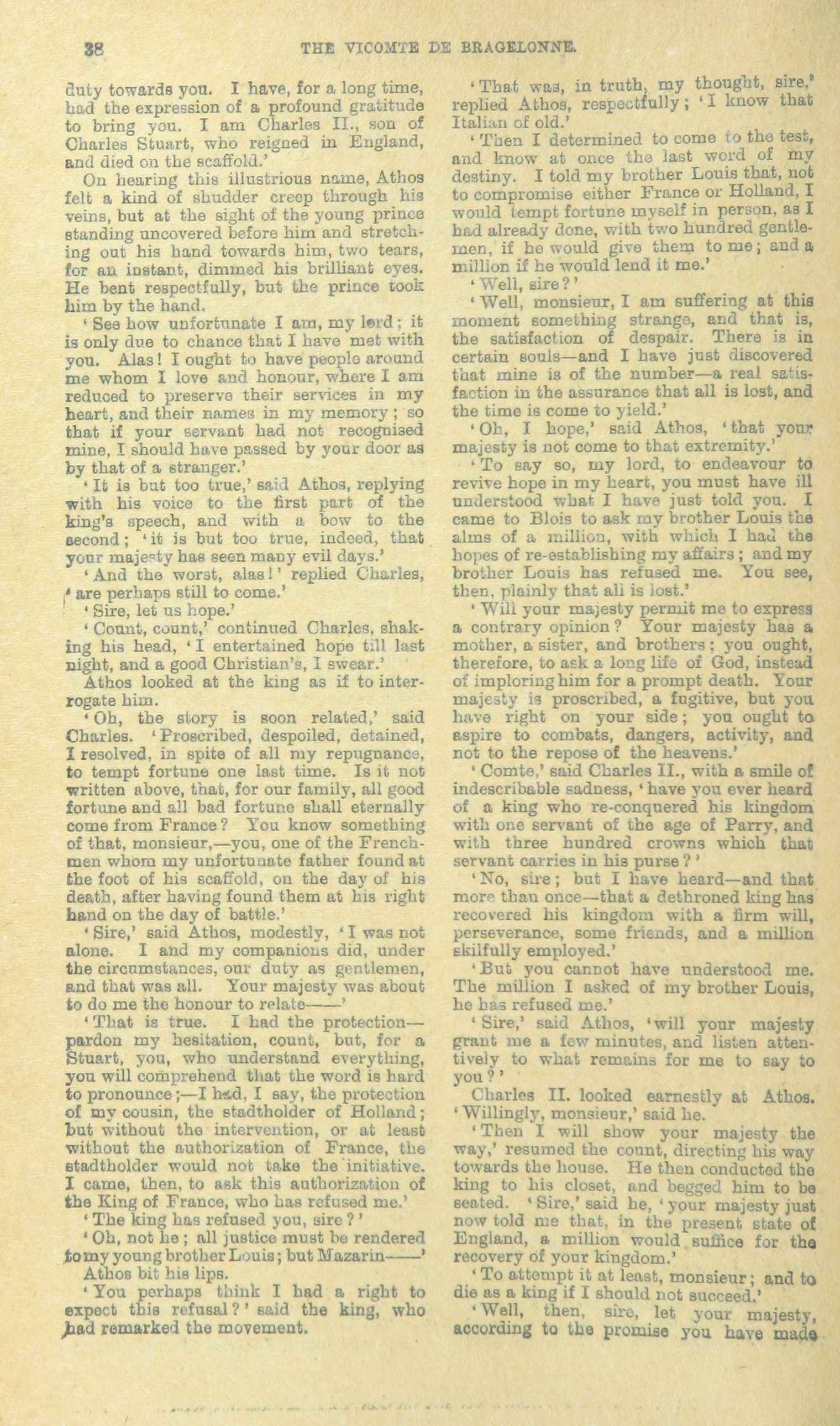 38 THE VICOMTE DE BRAGELONNE.

duty towards you. I have, for a long time, had the expression of a profound gratitude to bring you. I am Charles II., son of Charles Stuart, who reigned in England, and died on the scaffold.'

On hearing this illustrious name, Athos felt a kind of shudder creep through his veins, but at the sight of the young prince standing uncovered before him and stretching out his hand towards him, two tears, for an instant, dimmed his brilliant eyes. He bent respectfully, but the prince took him by the hand.

'See how unfortunate I am, my lord; it is only due to chance that I have met with you. Alas! I ought to have people around me whom I love and honour, where I am reduced to preserve their services in my heart, and their names in my memory; so that if your servant had not recognised mine, I should have passed by your door as by that of a stranger.'

'It is but too true,' said Athos, replying with his voice to the first part of the king's speech, and with a bow to the second; 'it is but too true, indeed, that your majesty has seen many evil days.'

'And the worst, alas!' replied Charles, 'are perhaps still to come.'

'Sire, let us hope.'

'Count, count,' continued Charles, shaking his head, 'I entertained hope till last night, and a good Christian's, I swear.'

Athos looked at the king as if to interrogate him.

'Oh, the story is soon related,' said Charles. 'Proscribed, despoiled, detained, I resolved, in spite of all my repugnance, to tempt fortune one last time. Is it not written above, that, for our family, all good fortune and all bad fortune shall eternally come from France? You know something of that, monsieur,—you, one of the Frenchmen whom my unfortunate father found at the foot of his scaffold, on the day of his death, after having found them at his right hand on the day of battle.'

'Sire,' said Athos, modestly, 'I was not alone. I and my companions did, under the circumstances, our duty as gentlemen, and that was all. Your majesty was about to do me the honour to relate——'

'That is true. I had the protection—pardon my hesitation, count, but, for a Stuart, you, who understand everything, you will comprehend that the word is hard to pronounce;—I had, I say, the protection of my cousin, the stadtholder of Holland; but without the intervention, or at least without the authorization of France, the stadtholder would not take the initiative. I came, then, to ask this authorization of the King of France, who has refused me.'

'The king has refused you, sire?'

'Oh, not he; all justice must be rendered to my young brother Louis; but Mazarin——'

Athos bit his lips.

'You perhaps think I had a right to expect this refusal?' said the king, who had remarked the movement.

'That was, in truth, my thought, sire,' replied Athos, respectfully; 'I know that Italian of old.'

'Then I determined to come to the test, and know at once the last word of my destiny. I told my brother Louis that, not to compromise either France or Holland, I would tempt fortune myself in person, as I had already done, with two hundred gentlemen, if he would give them to me; and a million if he would lend it me.'

'Well, sire?'

'Well, monsieur, I am suffering at this moment something strange, and that is, the satisfaction of despair. There is in certain souls—and I have just discovered that mine is of the number—a real satisfaction in the assurance that all is lost, and the time is come to yield.'

'Oh, I hope,' said Athos, 'that your majesty is not come to that extremity.'

'To say so, my lord, to endeavour to revive hope in my heart, you must have ill understood what I have just told you. I came to Blois to ask my brother Louis the alms of a million, with which I had the hopes of re-establishing my affairs; and my brother Louis has refused me. You see, then, plainly that all is lost.'

'Will your majesty permit me to express a contrary opinion? Your majesty has a mother, a sister, and brothers; you ought, therefore, to ask a long life of God, instead of imploring him for a prompt death. Your majesty is proscribed, a fugitive, but you have right on your side; you ought to aspire to combats, dangers, activity, and not to the repose of the heavens.'

'Comte,' said Charles II., with a smile of indescribable sadness, 'have you ever heard of a king who re-conquered his kingdom with one servant of the age of Parry, and with three hundred crowns which that servant carries in his purse?'

'No, sire; but I have heard—and that more than once—that a dethroned king has recovered his kingdom with a firm will, perseverance, some friends, and a million skilfully employed.'

'But you cannot have understood me. The million I asked of my brother Louis, he has refused me.'

'Sire,' said Athos, 'will your majesty grant me a few minutes, and listen attentively to what remains for me to say to you?'

Charles II. looked earnestly at Athos. 'Willingly, monsieur,' said he.

'Then I will show your majesty the way,' resumed the count, directing his way towards the house. He then conducted the king to his closet, and begged him to be seated. 'Sire,' said he, 'your majesty just now told me that, in the present state of England, a million would suffice for the recovery of your kingdom.'

'To attempt it at least, monsieur; and to die as a king if I should not succeed.'

'Well, then, sire, let your majesty, according to the promise you have made